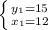 $\begin{cases} y_1 = 15 \\ x_1 = 12 \end{cases}$